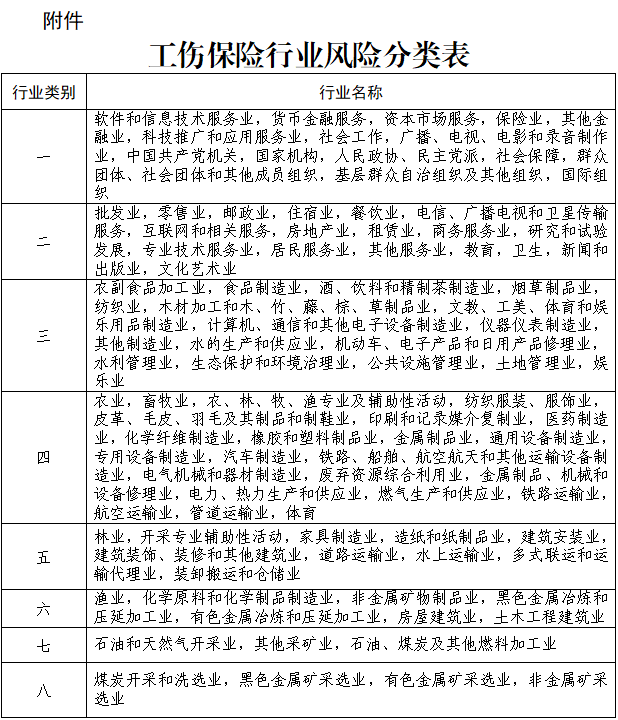 附件

工伤保险行业风险分类表

| 行业类别 | 行业名称 |
|---|---|
| 一 | 软件和信息技术服务业，货币金融服务，资本市场服务，保险业，其他金融业，科技推广和应用服务业，社会工作，广播、电视、电影和录音制作业，中国共产党机关，国家机构，人民政协、民主党派，社会保障，群众团体、社会团体和其他成员组织，基层群众自治组织及其他组织，国际组织 |
| 二 | 批发业，零售业，邮政业，住宿业，餐饮业，电信、广播电视和卫星传输服务，互联网和相关服务，房地产业，租赁业，商务服务业，研究和试验发展，专业技术服务业，居民服务业，其他服务业，教育，卫生，新闻和出版业，文化艺术业 |
| 三 | 农副食品加工业，食品制造业，酒、饮料和精制茶制造业，烟草制品业，纺织业，木材加工和木、竹、藤、棕、草制品业，文教、工美、体育和娱乐用品制造业，计算机、通信和其他电子设备制造业，仪器仪表制造业，其他制造业，水的生产和供应业，机动车、电子产品和日用产品修理业，水利管理业，生态保护和环境治理业，公共设施管理业，土地管理业，娱乐业 |
| 四 | 农业，畜牧业，农、林、牧、渔专业及辅助性活动，纺织服装、服饰业，皮革、毛皮、羽毛及其制品和制鞋业，印刷和记录媒介复制业，医药制造业，化学纤维制造业，橡胶和塑料制品业，金属制品业，通用设备制造业，专用设备制造业，汽车制造业，铁路、船舶、航空航天和其他运输设备制造业，电气机械和器材制造业，废弃资源综合利用业，金属制品、机械和设备修理业，电力、热力生产和供应业，燃气生产和供应业，铁路运输业，航空运输业，管道运输业，体育 |
| 五 | 林业，开采专业辅助性活动，家具制造业，造纸和纸制品业，建筑安装业，建筑装饰、装修和其他建筑业，道路运输业，水上运输业，多式联运和运输代理业，装卸搬运和仓储业 |
| 六 | 渔业，化学原料和化学制品制造业，非金属矿物制品业，黑色金属冶炼和压延加工业，有色金属冶炼和压延加工业，房屋建筑业，土木工程建筑业 |
| 七 | 石油和天然气开采业，其他采矿业，石油、煤炭及其他燃料加工业 |
| 八 | 煤炭开采和洗选业，黑色金属矿采选业，有色金属矿采选业，非金属矿采选业 |